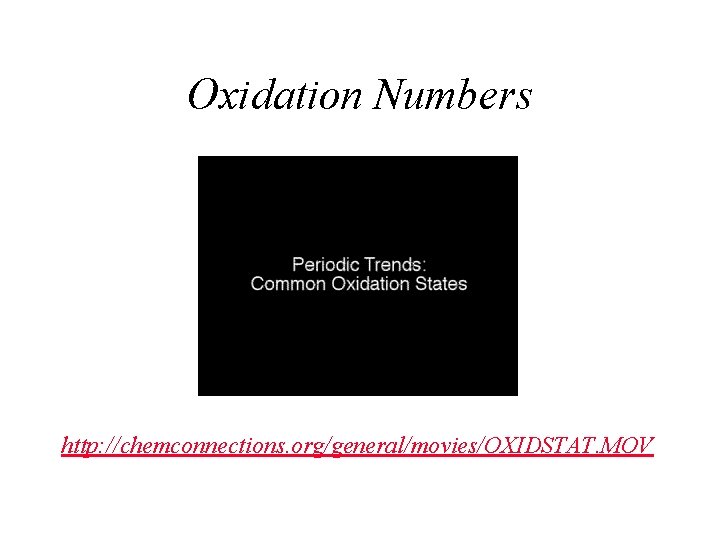 Oxidation Numbers

Periodic Trends:
Common Oxidation States

http://chemconnections.org/general/movies/OXIDSTAT.MOV